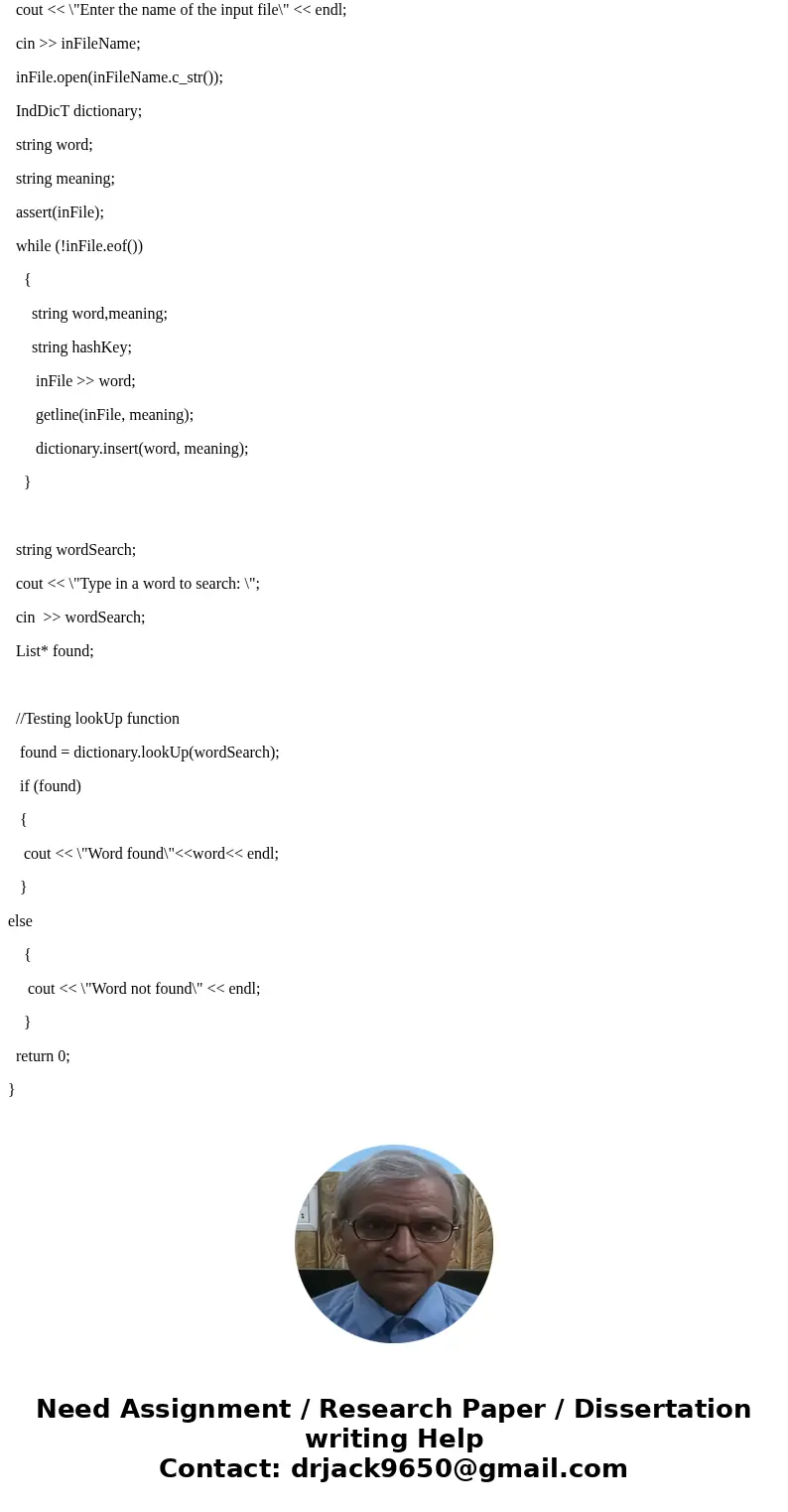 cout << \"Enter the name of the input file\" << endl;

cin >> inFileName;

inFile.open(inFileName.c_str());

IndDicT dictionary;

string word;

string meaning;

assert(inFile);

while (!inFile.eof())

{

string word,meaning;

string hashKey;

inFile >> word;

getline(inFile, meaning);

dictionary.insert(word, meaning);

}

string wordSearch;

cout << \"Type in a word to search: \";

cin >> wordSearch;

List* found;

//Testing lookUp function

found = dictionary.lookUp(wordSearch);

if (found)

{

cout << \"Word found\"<<word<< endl;

}

else

{

cout << \"Word not found\" << endl;

}

return 0;

}

Need Assignment / Research Paper / Dissertation writing Help
Contact: drjack9650@gmail.com